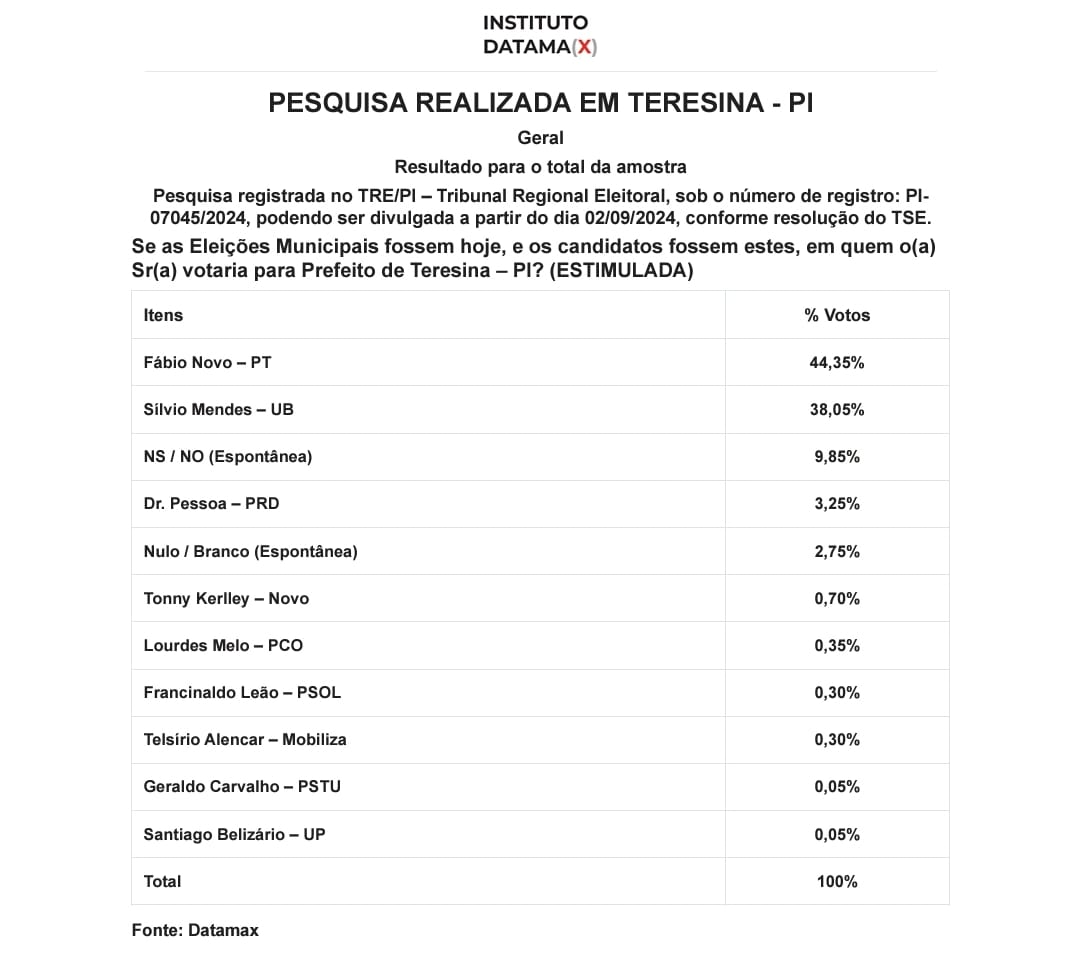 INSTITUTO
DATAMA(X)

PESQUISA REALIZADA EM TERESINA - PI

Geral

Resultado para o total da amostra

Pesquisa registrada no TRE/PI – Tribunal Regional Eleitoral, sob o número de registro: PI-07045/2024, podendo ser divulgada a partir do dia 02/09/2024, conforme resolução do TSE.

Se as Eleições Municipais fossem hoje, e os candidatos fossem estes, em quem o(a) Sr(a) votaria para Prefeito de Teresina – PI? (ESTIMULADA)

| Itens | % Votos |
|---|---|
| Fábio Novo – PT | 44,35% |
| Sílvio Mendes – UB | 38,05% |
| NS / NO (Espontânea) | 9,85% |
| Dr. Pessoa – PRD | 3,25% |
| Nulo / Branco (Espontânea) | 2,75% |
| Tonny Kerlley – Novo | 0,70% |
| Lourdes Melo – PCO | 0,35% |
| Francinaldo Leão – PSOL | 0,30% |
| Telsírio Alencar – Mobiliza | 0,30% |
| Geraldo Carvalho – PSTU | 0,05% |
| Santiago Belizário – UP | 0,05% |
| Total | 100% |

Fonte: Datamax